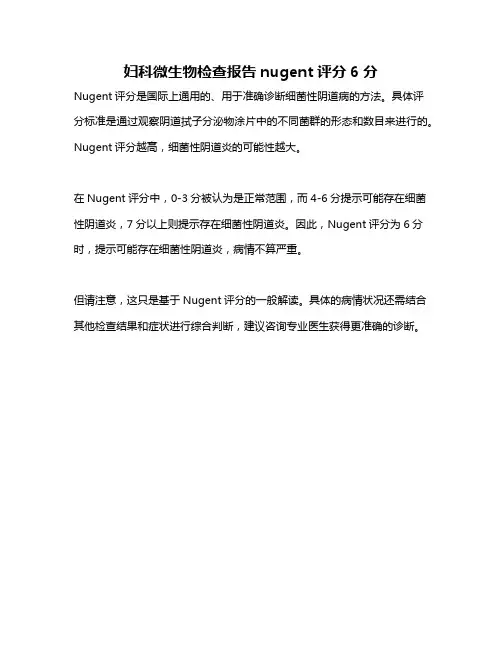 妇科微生物检查报告 nugent 评分 6 分

Nugent 评分是国际上通用的、用于准确诊断细菌性阴道病的方法。具体评分标准是通过观察阴道拭子分泌物涂片中的不同菌群的形态和数目来进行的。Nugent 评分越高，细菌性阴道炎的可能性越大。

在 Nugent 评分中，0-3 分被认为是正常范围，而 4-6 分提示可能存在细菌性阴道炎，7 分以上则提示存在细菌性阴道炎。因此，Nugent 评分为 6 分时，提示可能存在细菌性阴道炎，病情不算严重。

但请注意，这只是基于 Nugent 评分的一般解读。具体的病情状况还需结合其他检查结果和症状进行综合判断，建议咨询专业医生获得更准确的诊断。